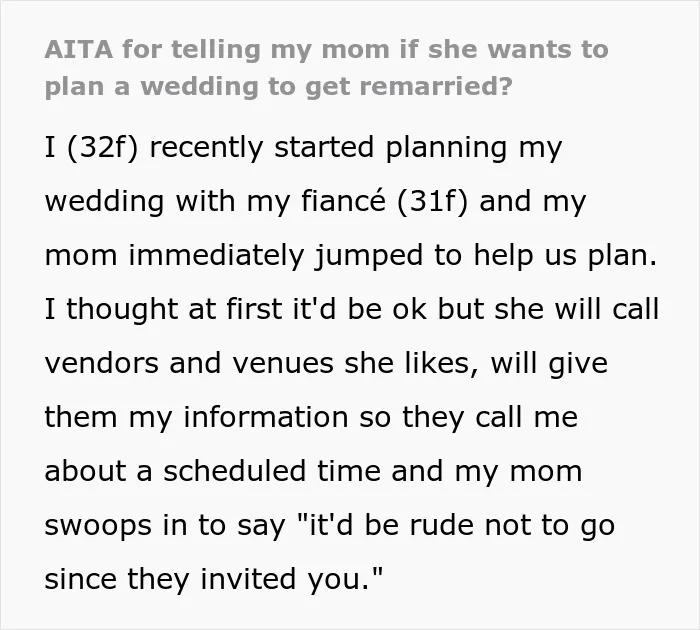 AITA for telling my mom if she wants to plan a wedding to get remarried?

I (32f) recently started planning my wedding with my fiancé (31f) and my mom immediately jumped to help us plan. I thought at first it'd be ok but she will call vendors and venues she likes, will give them my information so they call me about a scheduled time and my mom swoops in to say "it'd be rude not to go since they invited you."